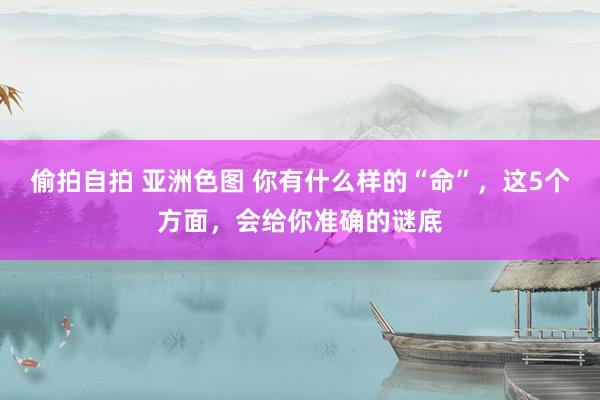 偷拍自拍 亚洲色图 你有什么样的“命”，这5个方面，会给你准确的谜底